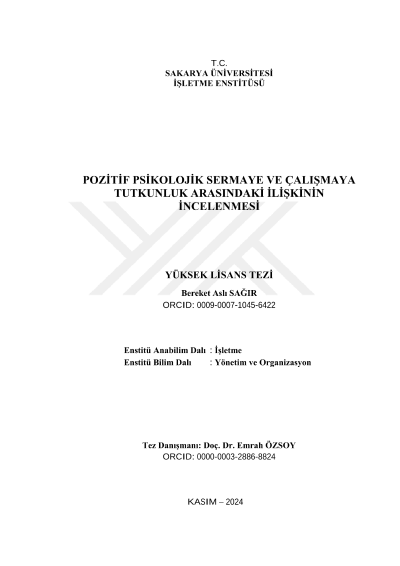 T.C.
SAKARYA ÜNİVERSİTESİ
İŞLETME ENSTİTÜSÜ

POZİTİF PSİKOLOJİK SERMAYE VE ÇALIŞMAYA TUTKUNLUK ARASINDAKİ İLİŞKİNİN İNCELENMESİ

YÜKSEK LİSANS TEZİ

Bereket Aslı SAĞIR
ORCID: 0009-0007-1045-6422

Enstitü Anabilim Dalı : İşletme
Enstitü Bilim Dalı : Yönetim ve Organizasyon

Tez Danışmanı: Doç. Dr. Emrah ÖZSOY
ORCID: 0000-0003-2886-8824

KASIM – 2024